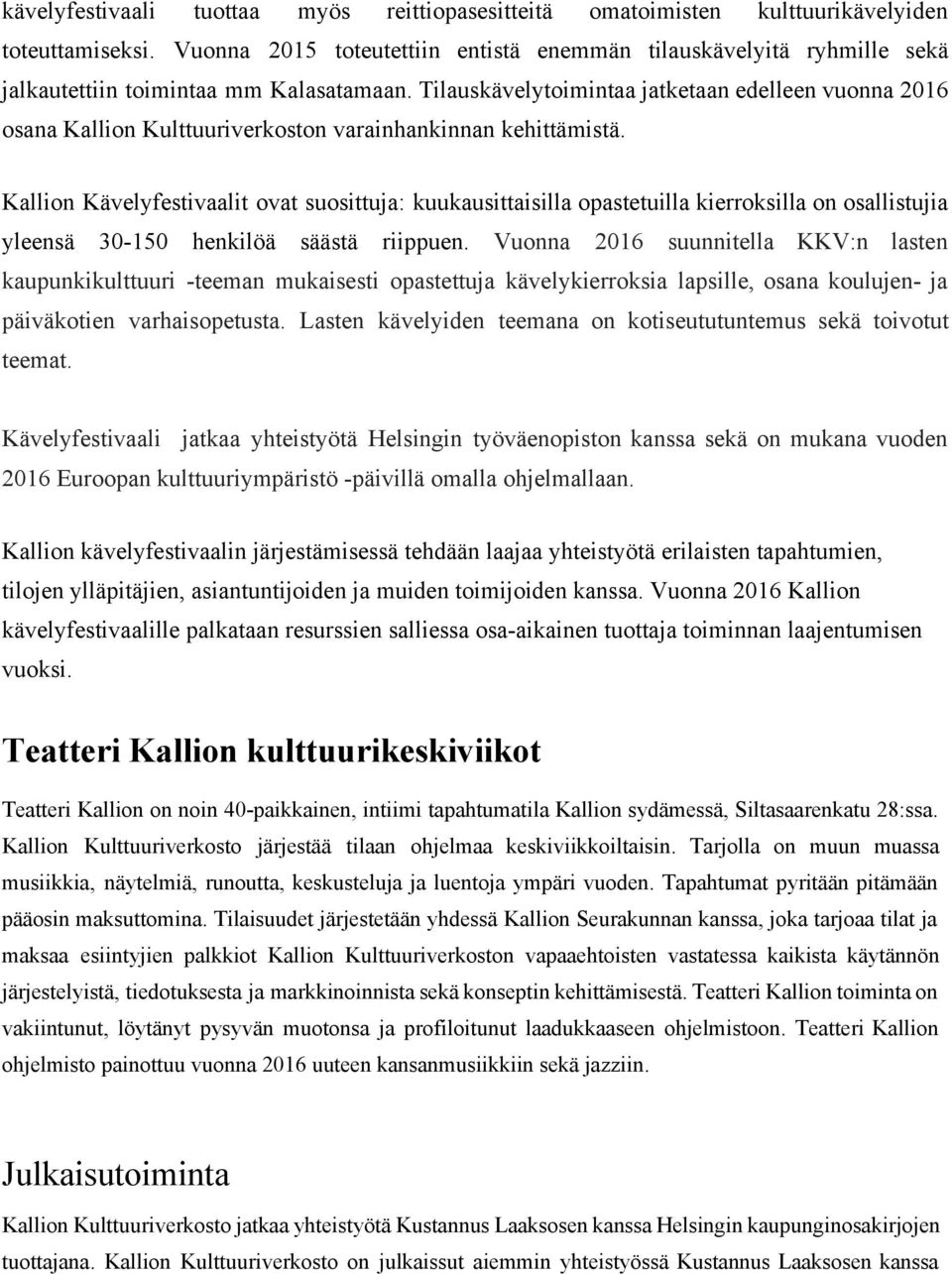 kävelyfestivaali tuottaa myös reittiopasesitteitä omatoimisten kulttuurikävelyiden toteuttamiseksi. Vuonna 2015 toteutettiin entistä enemmän tilauskävelyitä ryhmille sekä jalkautettiin toimintaa mm Kalasatamaan. Tilauskävelytoimintaa jatketaan edelleen vuonna 2016 osana Kallion Kulttuuriverkoston varainhankinnan kehittämistä.

Kallion Kävelyfestivaalit ovat suosittuja: kuukausittaisilla opastetuilla kierroksilla on osallistujia yleensä 30-150 henkilöä säästä riippuen. Vuonna 2016 suunnitella KKV:n lasten kaupunkikulttuuri -teeman mukaisesti opastettuja kävelykierroksia lapsille, osana koulujen- ja päiväkotien varhaisopetusta. Lasten kävelyiden teemana on kotiseututuntemus sekä toivotut teemat.

Kävelyfestivaali jatkaa yhteistyötä Helsingin työväenopiston kanssa sekä on mukana vuoden 2016 Euroopan kulttuuriympäristö -päivillä omalla ohjelmallaan.

Kallion kävelyfestivaalin järjestämisessä tehdään laajaa yhteistyötä erilaisten tapahtumien, tilojen ylläpitäjien, asiantuntijoiden ja muiden toimijoiden kanssa. Vuonna 2016 Kallion kävelyfestivaalille palkataan resurssien salliessa osa-aikainen tuottaja toiminnan laajentumisen vuoksi.

Teatteri Kallion kulttuurikeskiviikot

Teatteri Kallion on noin 40-paikkainen, intiimi tapahtumatila Kallion sydämessä, Siltasaarenkatu 28:ssa. Kallion Kulttuuriverkosto järjestää tilaan ohjelmaa keskiviikkoiltaisin. Tarjolla on muun muassa musiikkia, näytelmiä, runoutta, keskusteluja ja luentoja ympäri vuoden. Tapahtumat pyritään pitämään pääosin maksuttomina. Tilaisuudet järjestetään yhdessä Kallion Seurakunnan kanssa, joka tarjoaa tilat ja maksaa esiintyjien palkkiot Kallion Kulttuuriverkoston vapaaehtoisten vastatessa kaikista käytännön järjestelyistä, tiedotuksesta ja markkinoinnista sekä konseptin kehittämisestä. Teatteri Kallion toiminta on vakiintunut, löytänyt pysyvän muotonsa ja profiloitunut laadukkaaseen ohjelmistoon. Teatteri Kallion ohjelmisto painottuu vuonna 2016 uuteen kansanmusiikkiin sekä jazziin.

Julkaisutoiminta

Kallion Kulttuuriverkosto jatkaa yhteistyötä Kustannus Laaksosen kanssa Helsingin kaupunginosakirjojen tuottajana. Kallion Kulttuuriverkosto on julkaissut aiemmin yhteistyössä Kustannus Laaksosen kanssa